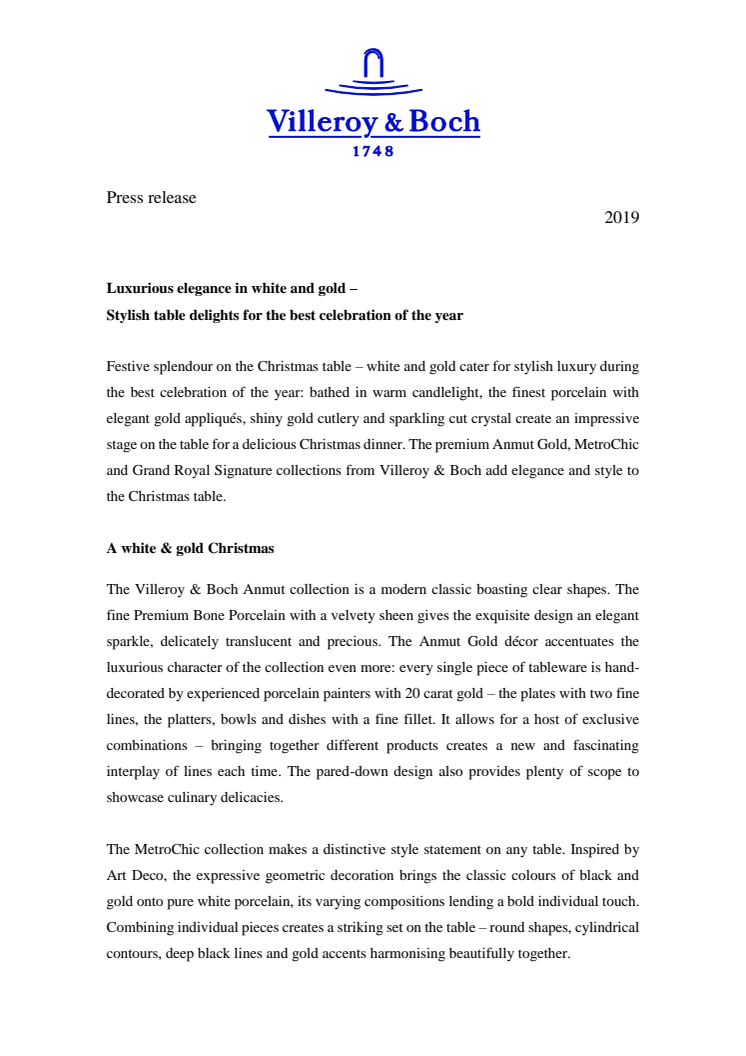 Villeroy & Boch
1748

Press release

2019

Luxurious elegance in white and gold –
Stylish table delights for the best celebration of the year

Festive splendour on the Christmas table – white and gold cater for stylish luxury during the best celebration of the year: bathed in warm candlelight, the finest porcelain with elegant gold appliqués, shiny gold cutlery and sparkling cut crystal create an impressive stage on the table for a delicious Christmas dinner. The premium Anmut Gold, MetroChic and Grand Royal Signature collections from Villeroy & Boch add elegance and style to the Christmas table.

A white & gold Christmas

The Villeroy & Boch Anmut collection is a modern classic boasting clear shapes. The fine Premium Bone Porcelain with a velvety sheen gives the exquisite design an elegant sparkle, delicately translucent and precious. The Anmut Gold décor accentuates the luxurious character of the collection even more: every single piece of tableware is hand-decorated by experienced porcelain painters with 20 carat gold – the plates with two fine lines, the platters, bowls and dishes with a fine fillet. It allows for a host of exclusive combinations – bringing together different products creates a new and fascinating interplay of lines each time. The pared-down design also provides plenty of scope to showcase culinary delicacies.

The MetroChic collection makes a distinctive style statement on any table. Inspired by Art Deco, the expressive geometric decoration brings the classic colours of black and gold onto pure white porcelain, its varying compositions lending a bold individual touch. Combining individual pieces creates a striking set on the table – round shapes, cylindrical contours, deep black lines and gold accents harmonising beautifully together.